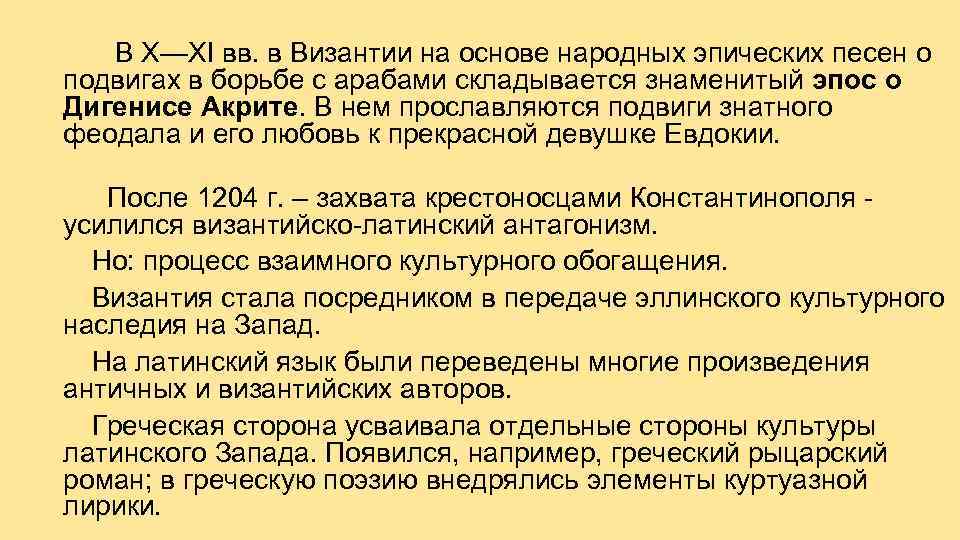 В X—XI вв. в Византии на основе народных эпических песен о подвигах в борьбе с арабами складывается знаменитый эпос о Дигенисе Акрите. В нем прославляются подвиги знатного феодала и его любовь к прекрасной девушке Евдокии.

После 1204 г. – захвата крестоносцами Константинополя - усилился византийско-латинский антагонизм.

Но: процесс взаимного культурного обогащения.

Византия стала посредником в передаче эллинского культурного наследия на Запад.

На латинский язык были переведены многие произведения античных и византийских авторов.

Греческая сторона усваивала отдельные стороны культуры латинского Запада. Появился, например, греческий рыцарский роман; в греческую поэзию внедрялись элементы куртуазной лирики.